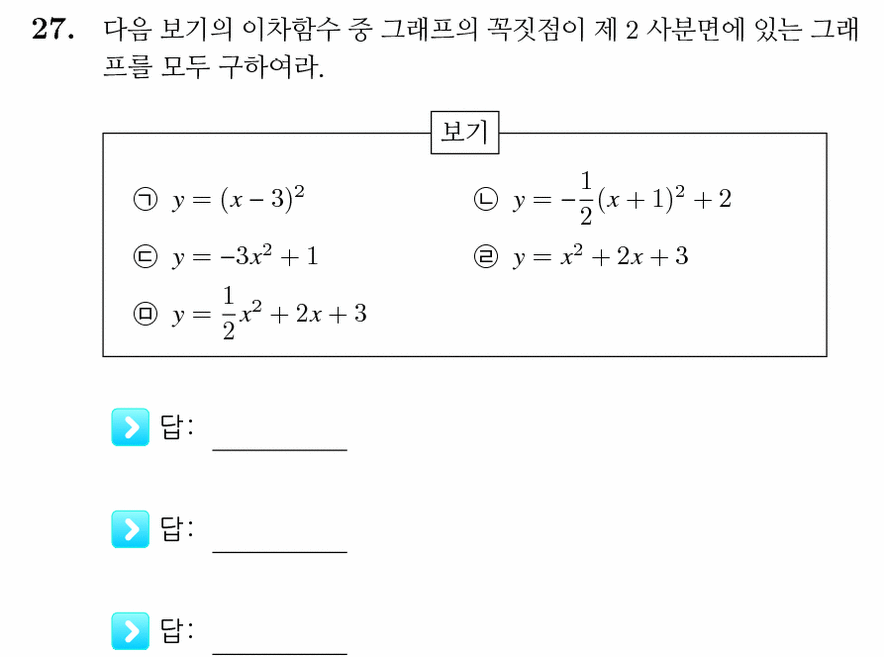 27. 다음 보기의 이차함수 중 그래프의 꼭짓점이 제 2 사분면에 있는 그래프를 모두 구하여라.

보기

㉠ $y = (x-3)^2$
㉡ $y = -\frac{1}{2}(x+1)^2 + 2$
㉢ $y = -3x^2 + 1$
㉣ $y = x^2 + 2x + 3$
㉤ $y = \frac{1}{2}x^2 + 2x + 3$

답: __________

답: __________

답: __________